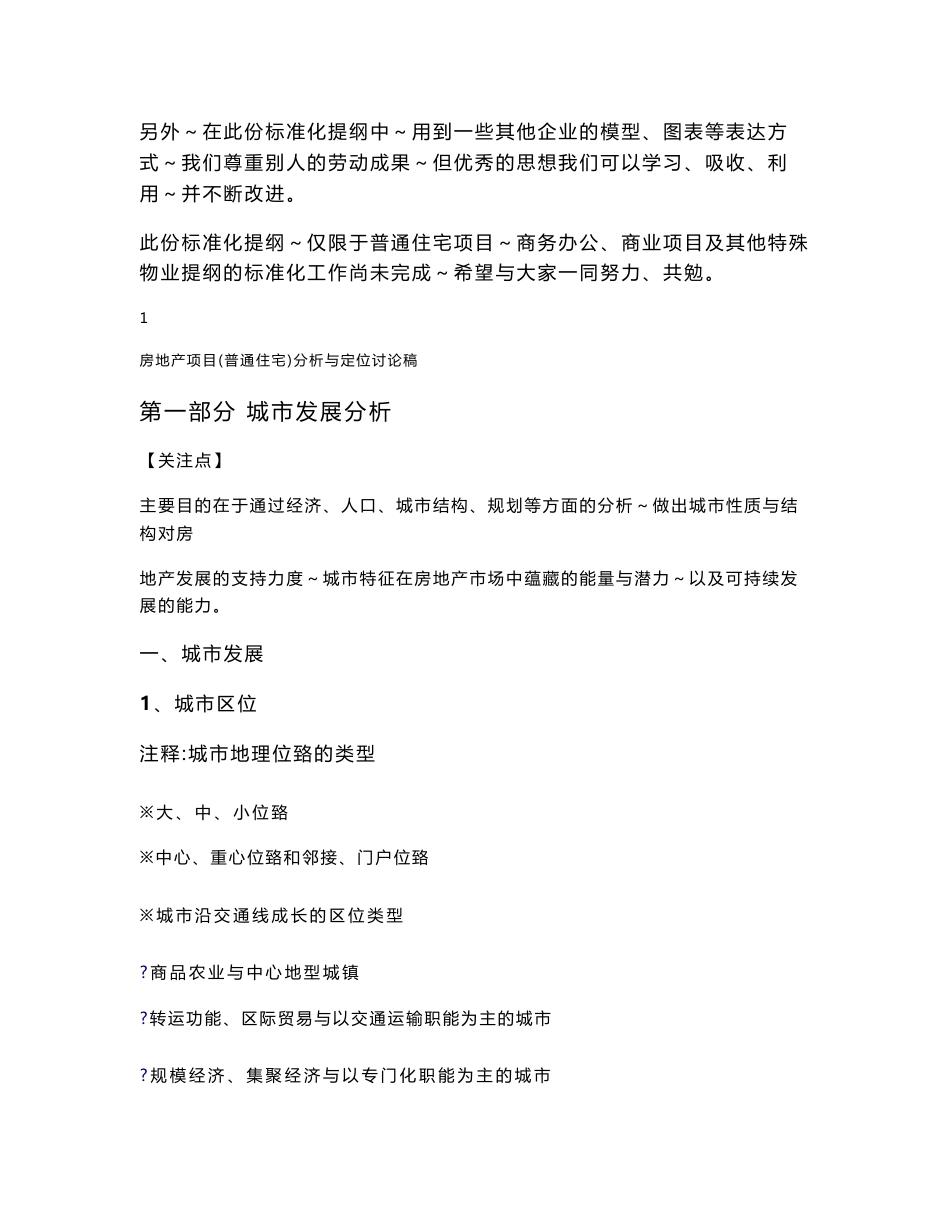 另外～在此份标准化提纲中～用到一些其他企业的模型、图表等表达方式～我们尊重别人的劳动成果～但优秀的思想我们可以学习、吸收、利用～并不断改进。

此份标准化提纲～仅限于普通住宅项目～商务办公、商业项目及其他特殊物业提纲的标准化工作尚未完成～希望与大家一同努力、共勉。

1

房地产项目(普通住宅)分析与定位讨论稿

第一部分 城市发展分析

【关注点】

主要目的在于通过经济、人口、城市结构、规划等方面的分析～做出城市性质与结构对房

地产发展的支持力度～城市特征在房地产市场中蕴藏的能量与潜力～以及可持续发展的能力。

一、城市发展

1、城市区位

注释:城市地理位臵的类型

※大、中、小位臵

※中心、重心位臵和邻接、门户位臵

※城市沿交通线成长的区位类型

?商品农业与中心地型城镇

?转运功能、区际贸易与以交通运输职能为主的城市

?规模经济、集聚经济与以专门化职能为主的城市